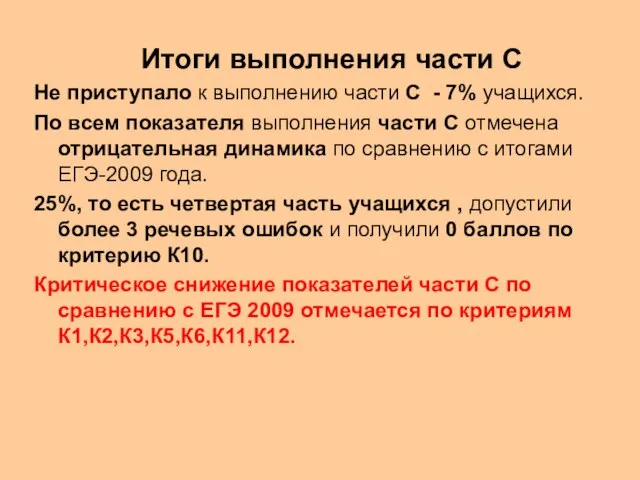 Итоги выполнения части С

Не приступало к выполнению части С - 7% учащихся.

По всем показателя выполнения части С отмечена отрицательная динамика по сравнению с итогами ЕГЭ-2009 года.

25%, то есть четвертая часть учащихся , допустили более 3 речевых ошибок и получили 0 баллов по критерию К10.

Критическое снижение показателей части С по сравнению с ЕГЭ 2009 отмечается по критериям К1,К2,К3,К5,К6,К11,К12.